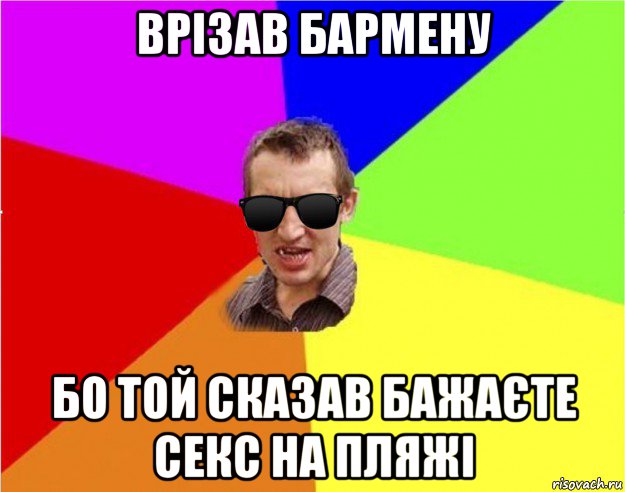 ВРІЗАВ БАРМЕНУ

БО ТОЙ СКАЗАВ БАЖАЄТЕ СЕКС НА ПЛЯЖІ

risovach.ru